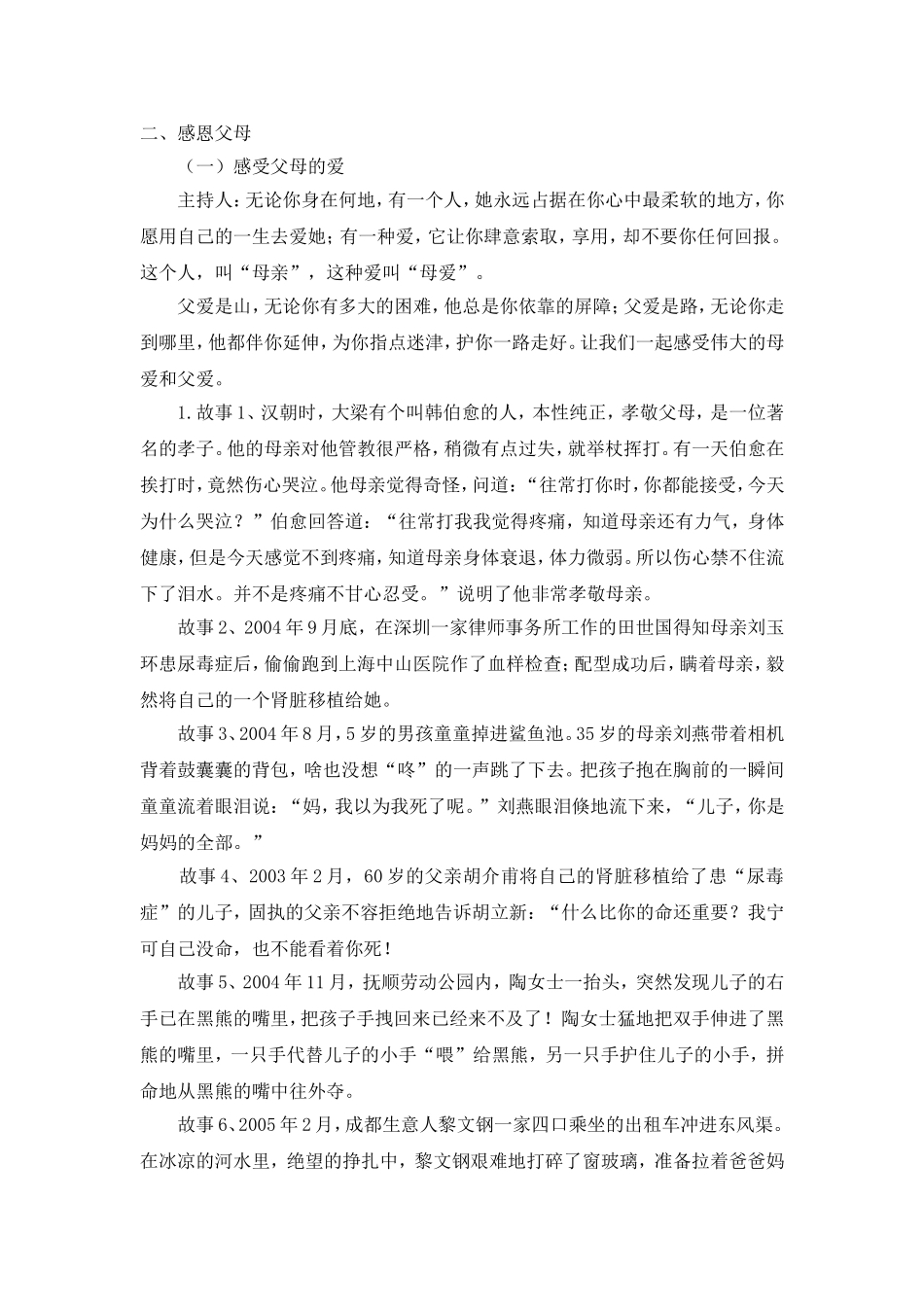 二、感恩父母

（一）感受父母的爱

主持人：无论你身在何地，有一个人，她永远占据在你心中最柔软的地方，你愿用自己的一生去爱她；有一种爱，它让你肆意索取，享用，却不要你任何回报。这个人，叫“母亲”，这种爱叫“母爱”。

父爱是山，无论你有多大的困难，他总是你依靠的屏障；父爱是路，无论你走到哪里，他都伴你延伸，为你指点迷津，护你一路走好。让我们一起感受伟大的母爱和父爱。

1.故事1、汉朝时，大梁有个叫韩伯愈的人，本性纯正，孝敬父母，是一位著名的孝子。他的母亲对他管教很严格，稍微有点过失，就举杖挥打。有一天伯愈在挨打时，竟然伤心哭泣。他母亲觉得奇怪，问道：“往常打你时，你都能接受，今天为什么哭泣？”伯愈回答道：“往常打我我觉得疼痛，知道母亲还有力气，身体健康，但是今天感觉不到疼痛，知道母亲身体衰退，体力微弱。所以伤心禁不住流下了泪水。并不是疼痛不甘心忍受。”说明了他非常孝敬母亲。

故事2、2004年9月底，在深圳一家律师事务所工作的田世国得知母亲刘玉环患尿毒症后，偷偷跑到上海中山医院作了血样检查；配型成功后，瞒着母亲，毅然将自己的一个肾脏移植给她。

故事3、2004年8月，5岁的男孩童童掉进鲨鱼池。35岁的母亲刘燕带着相机背着鼓囊囊的背包，啥也没想“咚”的一声跳了下去。把孩子抱在胸前的一瞬间童童流着眼泪说：“妈，我以为我死了呢。”刘燕眼泪倏地流下来，“儿子，你是妈妈的全部。”

故事4、2003年2月，60岁的父亲胡介甫将自己的肾脏移植给了患“尿毒症”的儿子，固执的父亲不容拒绝地告诉胡立新：“什么比你的命还重要？我宁可自己没命，也不能看着你死！

故事5、2004年11月，抚顺劳动公园内，陶女士一抬头，突然发现儿子的右手已在黑熊的嘴里，把孩子手拽回来已经来不及了！陶女士猛地把双手伸进了黑熊的嘴里，一只手代替儿子的小手“喂”给黑熊，另一只手护住儿子的小手，拼命地从黑熊的嘴中往外夺。

故事6、2005年2月，成都生意人黎文钢一家四口乘坐的出租车冲进东风渠。在冰凉的河水里，绝望的挣扎中，黎文钢艰难地打碎了窗玻璃，准备拉着爸爸妈